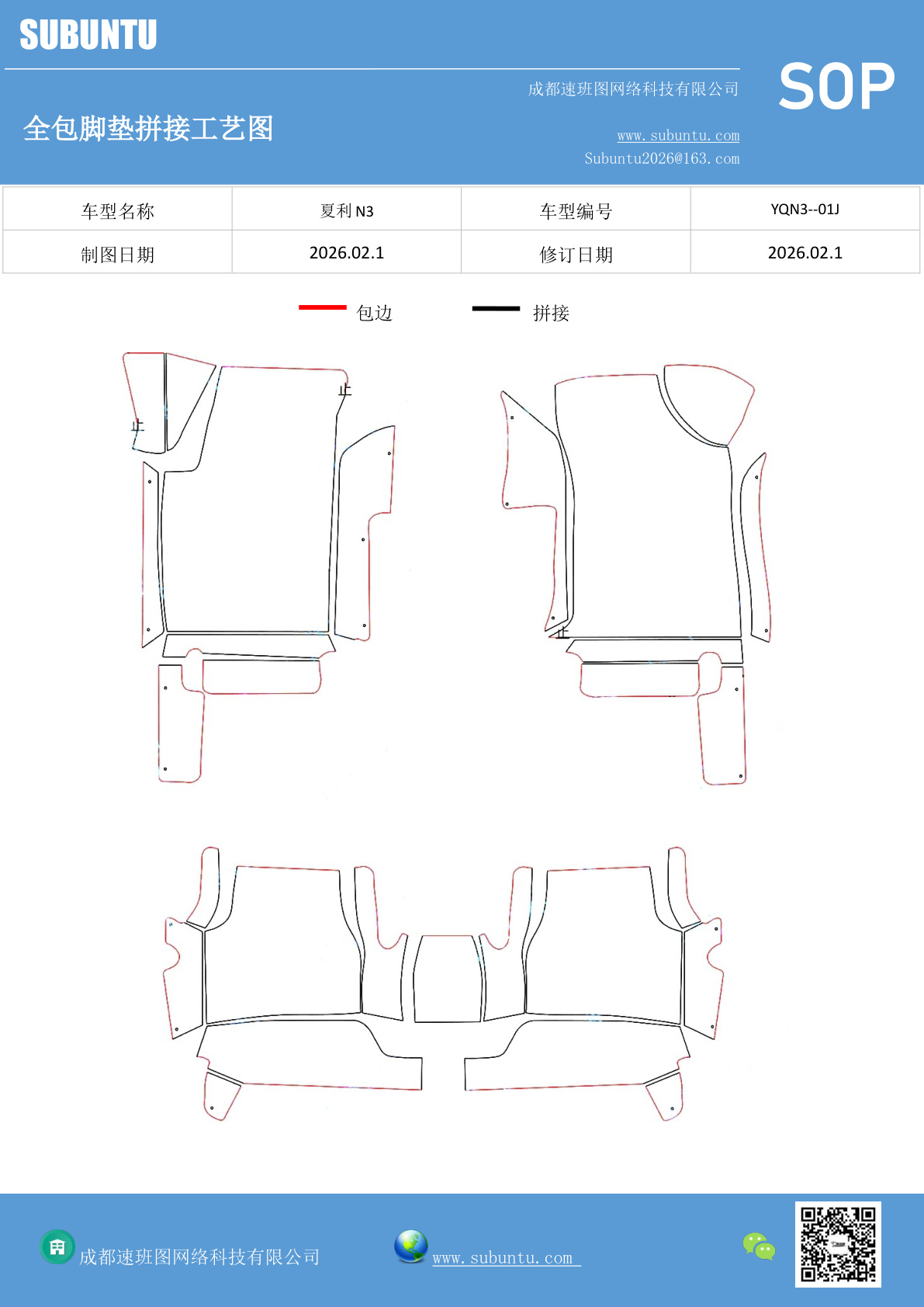 SUBUNTU

成都速班图网络科技有限公司

SOP

全包脚垫拼接工艺图

www.subuntu.com
Subuntu2026@163.com

| 车型名称 | 夏利 N3 | 车型编号 | YQN3--01J |
|---|---|---|---|
| 制图日期 | 2026.02.1 | 修订日期 | 2026.02.1 |

包边 拼接

止
止
止

成都速班图网络科技有限公司 www.subuntu.com